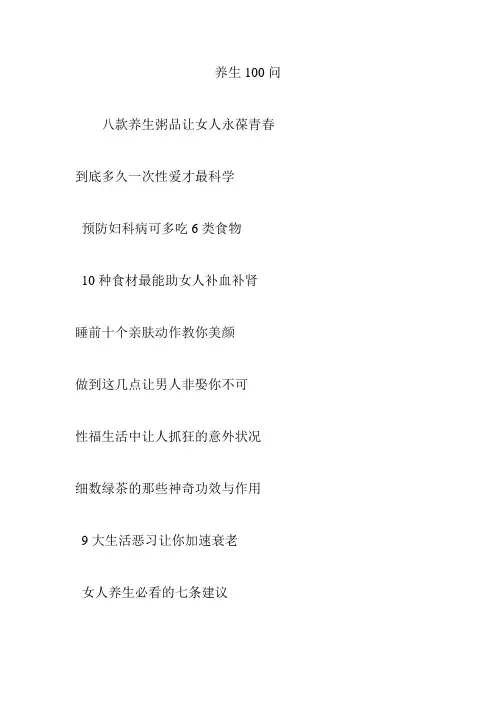 养生 100 问

八款养生粥品让女人永葆青春

到底多久一次性爱才最科学

预防妇科病可多吃 6 类食物

10 种食材最能助女人补血补肾

睡前十个亲肤动作教你美颜

做到这几点让男人非娶你不可

性福生活中让人抓狂的意外状况

细数绿茶的那些神奇功效与作用

9 大生活恶习让你加速衰老

女人养生必看的七条建议